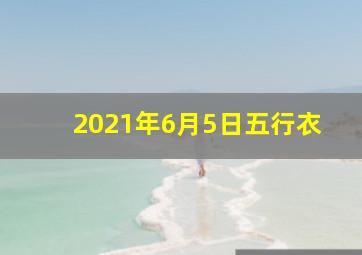 2021年6月5日五行衣